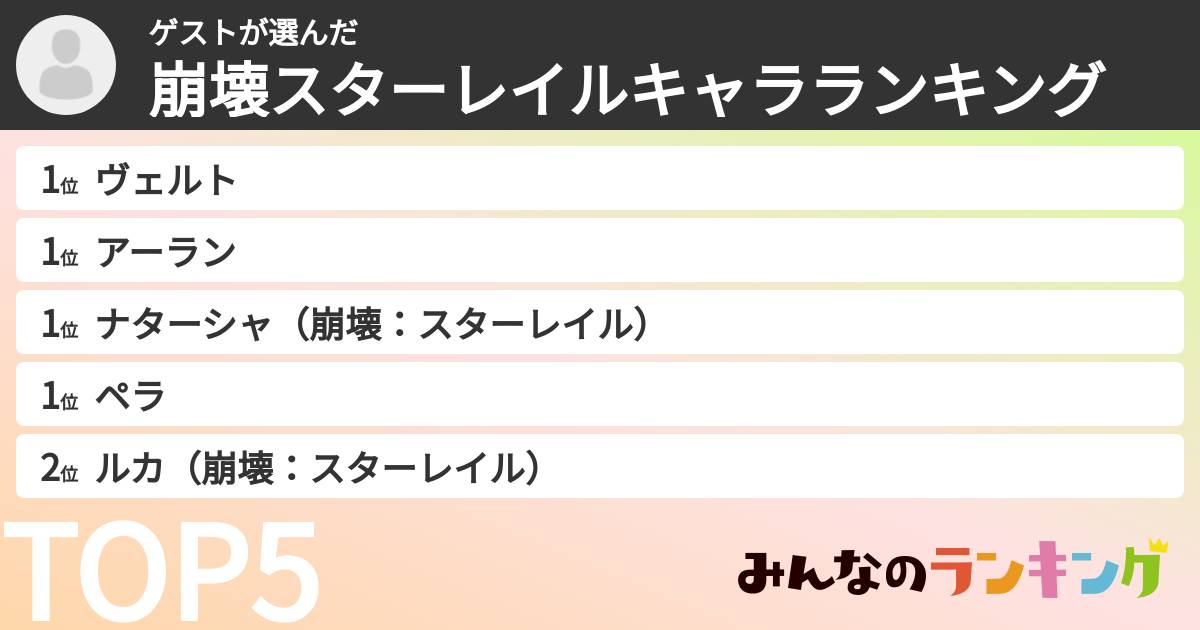 ゲストが選んだ
崩壊スターレイルキャラランキング

1位 ヴェルト
1位 アーラン
1位 ナターシャ（崩壊：スターレイル）
1位 ペラ
2位 ルカ（崩壊：スターレイル）

TOP5

みんなのランキング